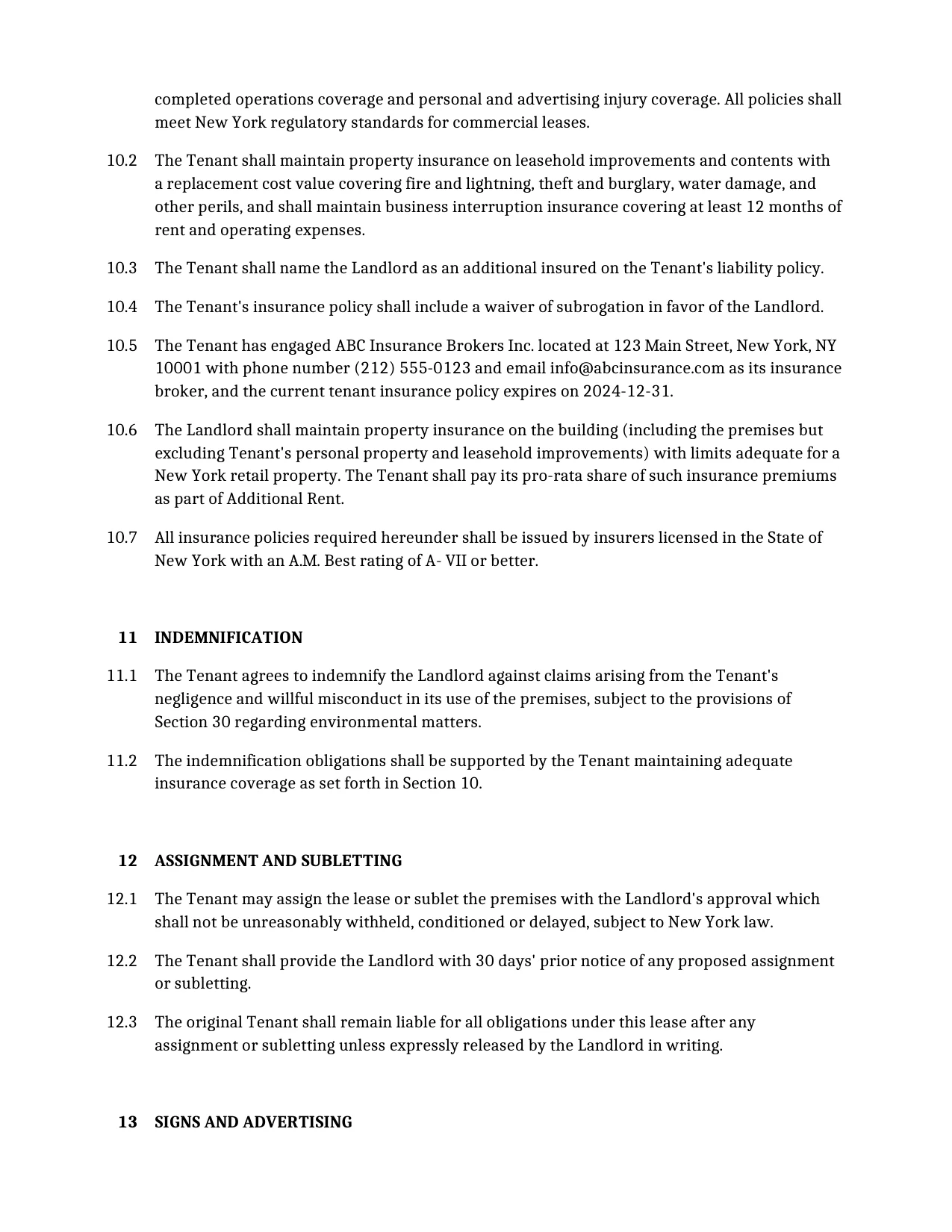 completed operations coverage and personal and advertising injury coverage. All policies shall meet New York regulatory standards for commercial leases.

10.2 The Tenant shall maintain property insurance on leasehold improvements and contents with a replacement cost value covering fire and lightning, theft and burglary, water damage, and other perils, and shall maintain business interruption insurance covering at least 12 months of rent and operating expenses.

10.3 The Tenant shall name the Landlord as an additional insured on the Tenant's liability policy.

10.4 The Tenant's insurance policy shall include a waiver of subrogation in favor of the Landlord.

10.5 The Tenant has engaged ABC Insurance Brokers Inc. located at 123 Main Street, New York, NY 10001 with phone number (212) 555-0123 and email info@abcinsurance.com as its insurance broker, and the current tenant insurance policy expires on 2024-12-31.

10.6 The Landlord shall maintain property insurance on the building (including the premises but excluding Tenant's personal property and leasehold improvements) with limits adequate for a New York retail property. The Tenant shall pay its pro-rata share of such insurance premiums as part of Additional Rent.

10.7 All insurance policies required hereunder shall be issued by insurers licensed in the State of New York with an A.M. Best rating of A- VII or better.

11 INDEMNIFICATION

11.1 The Tenant agrees to indemnify the Landlord against claims arising from the Tenant's negligence and willful misconduct in its use of the premises, subject to the provisions of Section 30 regarding environmental matters.

11.2 The indemnification obligations shall be supported by the Tenant maintaining adequate insurance coverage as set forth in Section 10.

12 ASSIGNMENT AND SUBLETTING

12.1 The Tenant may assign the lease or sublet the premises with the Landlord's approval which shall not be unreasonably withheld, conditioned or delayed, subject to New York law.

12.2 The Tenant shall provide the Landlord with 30 days' prior notice of any proposed assignment or subletting.

12.3 The original Tenant shall remain liable for all obligations under this lease after any assignment or subletting unless expressly released by the Landlord in writing.

13 SIGNS AND ADVERTISING